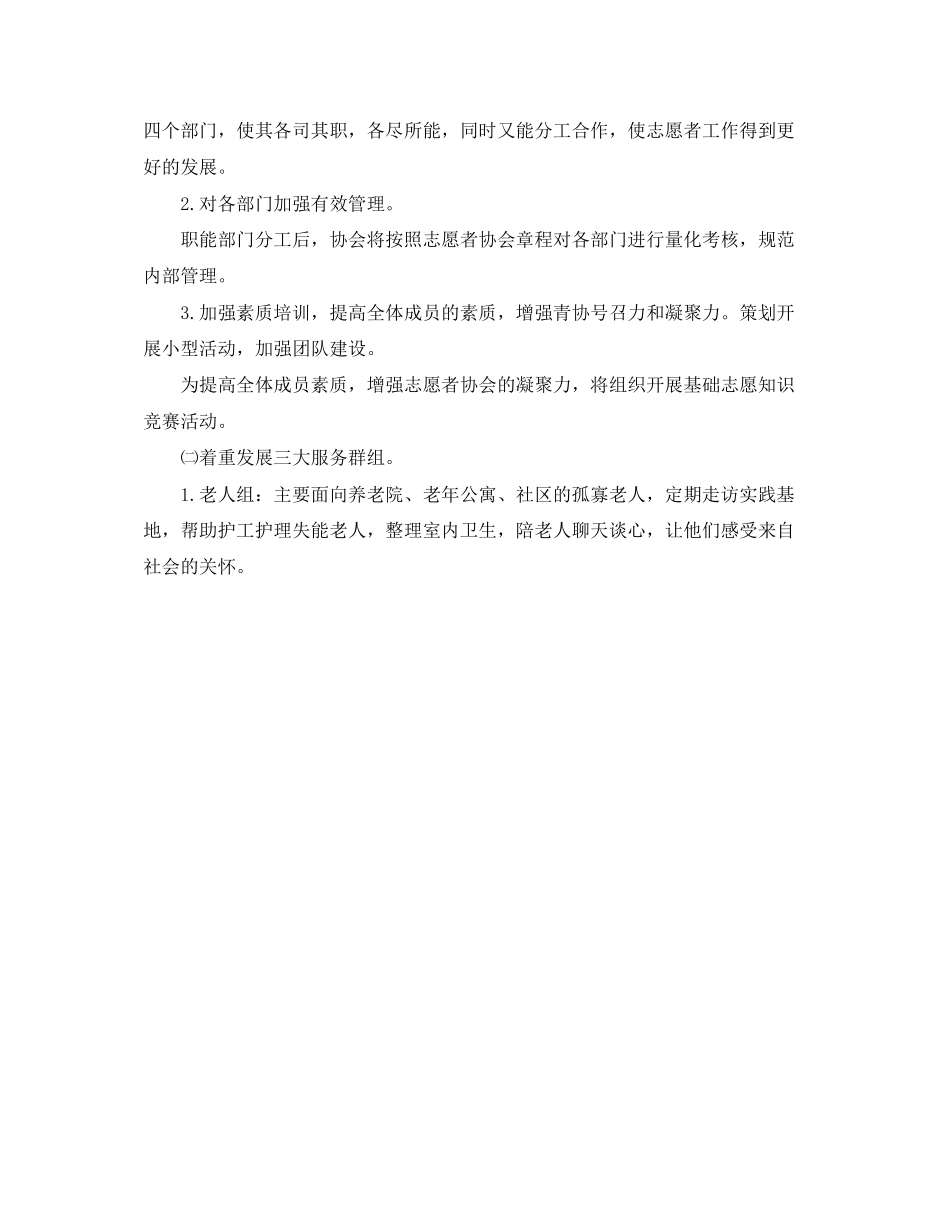 四个部门，使其各司其职，各尽所能，同时又能分工合作，使志愿者工作得到更好的发展。

2.对各部门加强有效管理。

职能部门分工后，协会将按照志愿者协会章程对各部门进行量化考核，规范内部管理。

3.加强素质培训，提高全体成员的素质，增强青协号召力和凝聚力。策划开展小型活动，加强团队建设。

为提高全体成员素质，增强志愿者协会的凝聚力，将组织开展基础志愿知识竞赛活动。

㈡着重发展三大服务群组。

1.老人组：主要面向养老院、老年公寓、社区的孤寡老人，定期走访实践基地，帮助护工护理失能老人，整理室内卫生，陪老人聊天谈心，让他们感受来自社会的关怀。